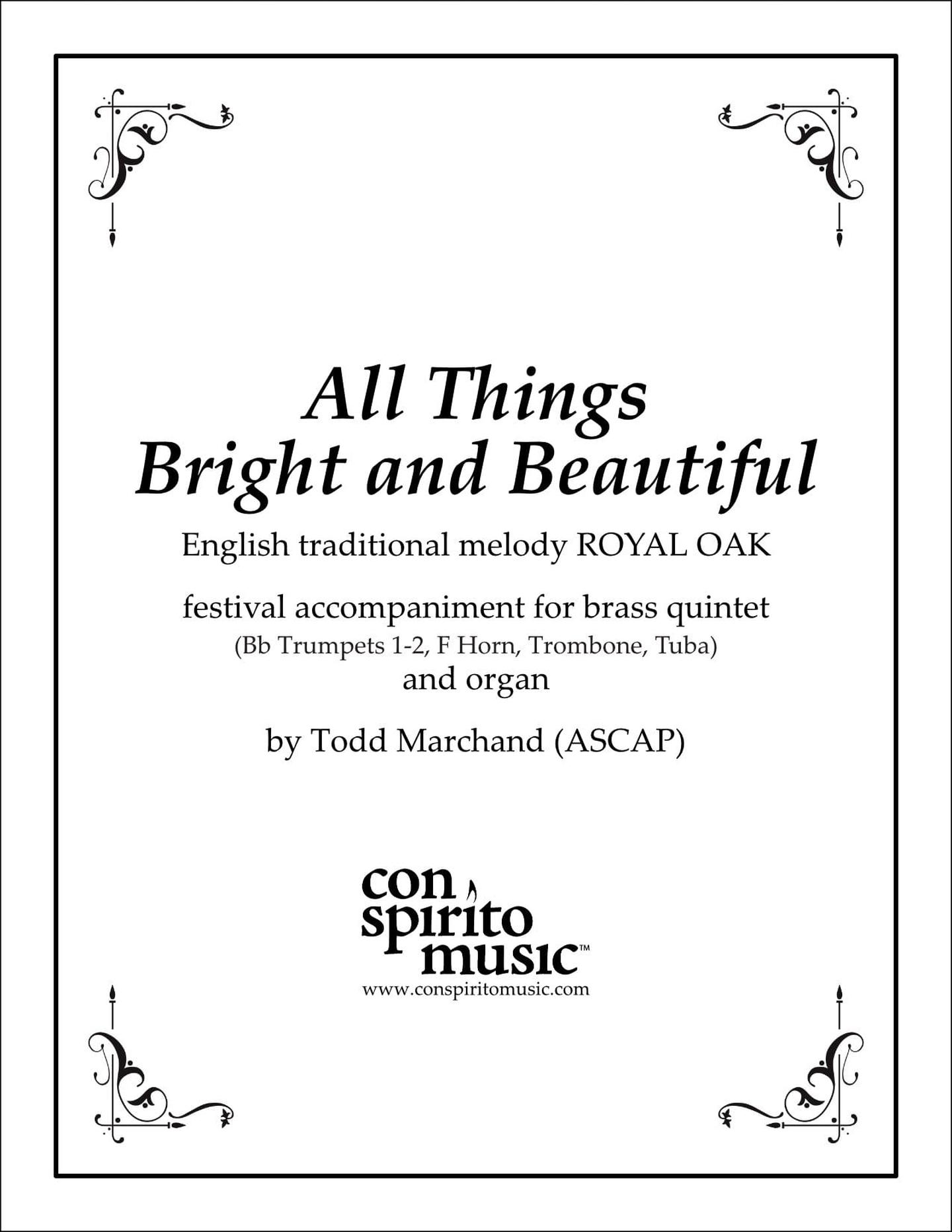 All Things
Bright and Beautiful

English traditional melody ROYAL OAK

festival accompaniment for brass quintet
(Bb Trumpets 1-2, F Horn, Trombone, Tuba)
and organ

by Todd Marchand (ASCAP)

con
spirito
music™
www.conspiritomusic.com